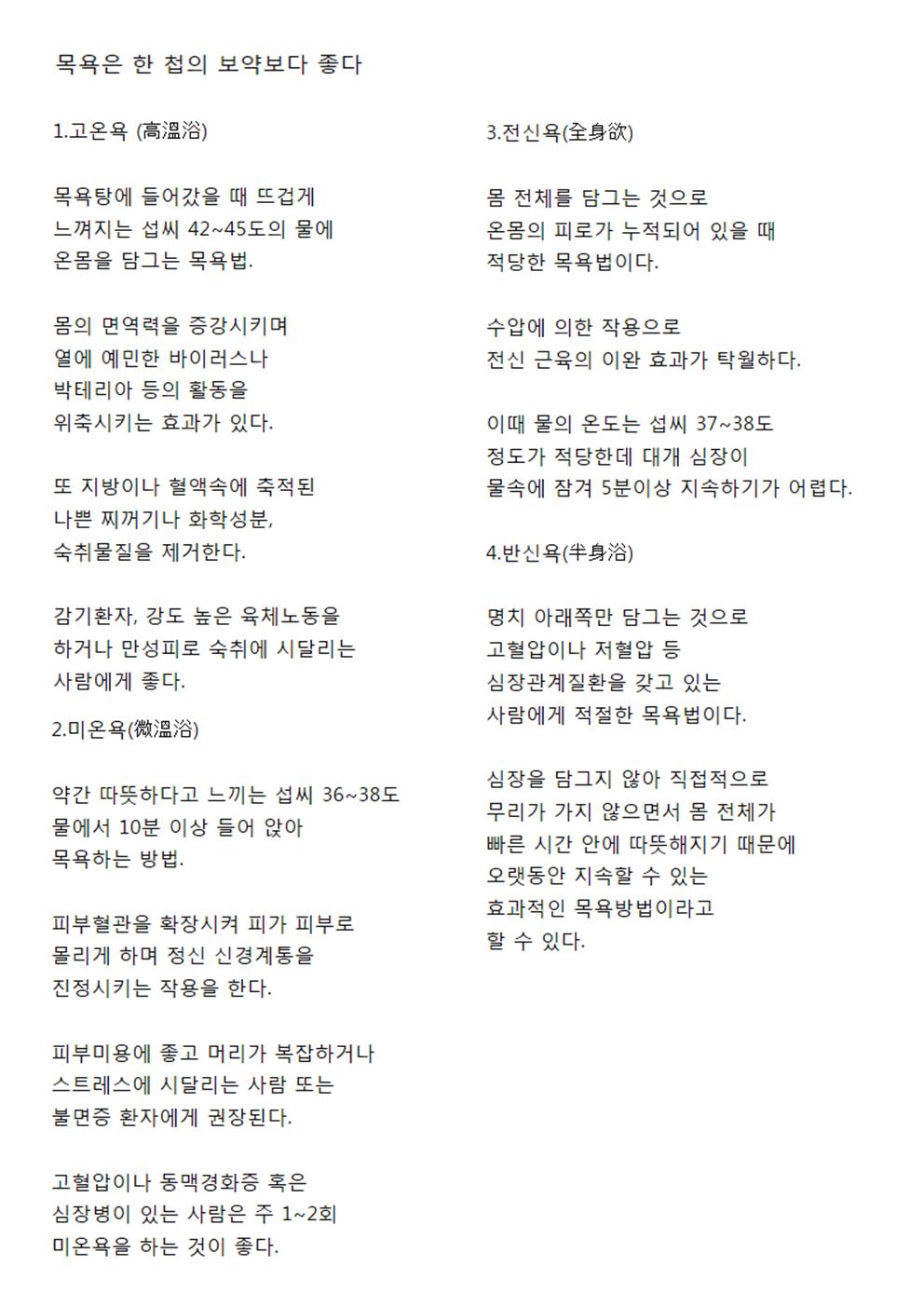 목욕은 한 첩의 보약보다 좋다

1.고온욕 (高溫浴)

목욕탕에 들어갔을 때 뜨겁게 느껴지는 섭씨 42~45도의 물에 온몸을 담그는 목욕법.

몸의 면역력을 증강시키며 열에 예민한 바이러스나 박테리아 등의 활동을 위축시키는 효과가 있다.

또 지방이나 혈액속에 축적된 나쁜 찌꺼기나 화학성분, 숙취물질을 제거한다.

감기환자, 강도 높은 육체노동을 하거나 만성피로 숙취에 시달리는 사람에게 좋다.

2.미온욕(微溫浴)

약간 따뜻하다고 느끼는 섭씨 36~38도 물에서 10분 이상 들어 앉아 목욕하는 방법.

피부혈관을 확장시켜 피가 피부로 몰리게 하며 정신 신경계통을 진정시키는 작용을 한다.

피부미용에 좋고 머리가 복잡하거나 스트레스에 시달리는 사람 또는 불면증 환자에게 권장된다.

고혈압이나 동맥경화증 혹은 심장병이 있는 사람은 주 1~2회 미온욕을 하는 것이 좋다.

3.전신욕(全身欲)

몸 전체를 담그는 것으로 온몸의 피로가 누적되어 있을 때 적당한 목욕법이다.

수압에 의한 작용으로 전신 근육의 이완 효과가 탁월하다.

이때 물의 온도는 섭씨 37~38도 정도가 적당한데 대개 심장이 물속에 잠겨 5분이상 지속하기가 어렵다.

4.반신욕(半身浴)

명치 아래쪽만 담그는 것으로 고혈압이나 저혈압 등 심장관계질환을 갖고 있는 사람에게 적절한 목욕법이다.

심장을 담그지 않아 직접적으로 무리가 가지 않으면서 몸 전체가 빠른 시간 안에 따뜻해지기 때문에 오랫동안 지속할 수 있는 효과적인 목욕방법이라고 할 수 있다.